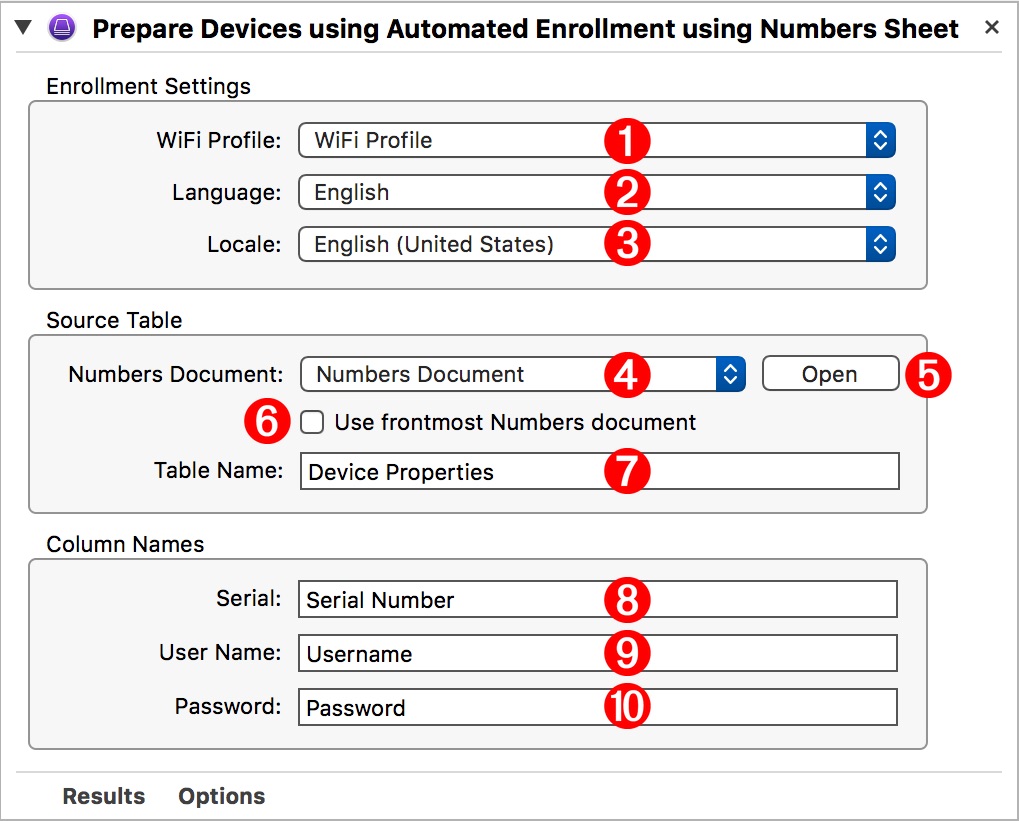 Prepare Devices using Automated Enrollment using Numbers Sheet ×

Enrollment Settings

WiFi Profile: WiFi Profile 1

Language: English 2

Locale: English (United States) 3

Source Table

Numbers Document: Numbers Document 4 Open 5

6 Use frontmost Numbers document

Table Name: Device Properties 7

Column Names

Serial: Serial Number 8

User Name: Username 9

Password: Password 10

Results Options